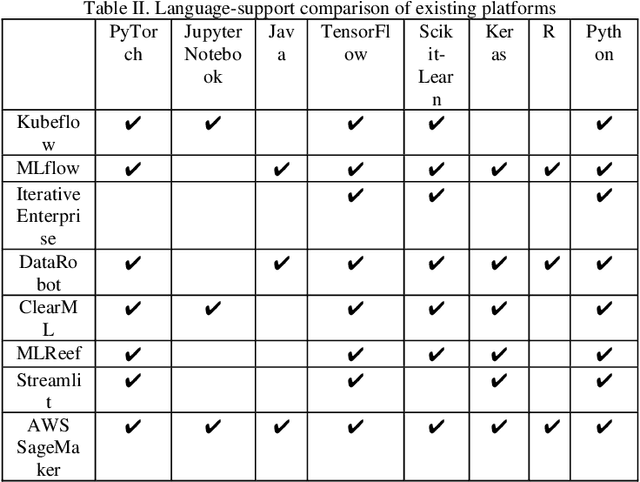 Table II. Language-support comparison of existing platforms

| | PyTorch | Jupyter Notebook | Java | TensorFlow | Scikit-Learn | Keras | R | Python |
|---|---|---|---|---|---|---|---|---|
| Kubeflow | ✔ | ✔ | | ✔ | ✔ | | | ✔ |
| MLflow | ✔ | | ✔ | ✔ | ✔ | ✔ | ✔ | ✔ |
| Iterative Enterprise | | | | ✔ | ✔ | | | ✔ |
| DataRobot | ✔ | | ✔ | ✔ | ✔ | ✔ | ✔ | ✔ |
| ClearML | ✔ | ✔ | | ✔ | ✔ | ✔ | | ✔ |
| MLReef | ✔ | | | ✔ | ✔ | ✔ | | ✔ |
| Streamlit | ✔ | | | ✔ | | ✔ | | ✔ |
| AWS SageMaker | ✔ | ✔ | ✔ | ✔ | ✔ | ✔ | ✔ | ✔ |